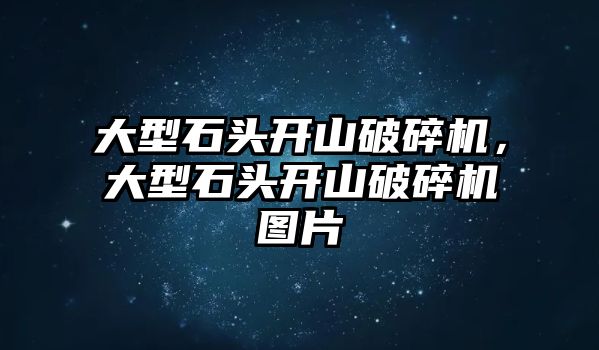 大型石头开山破碎机，大型石头开山破碎机图片